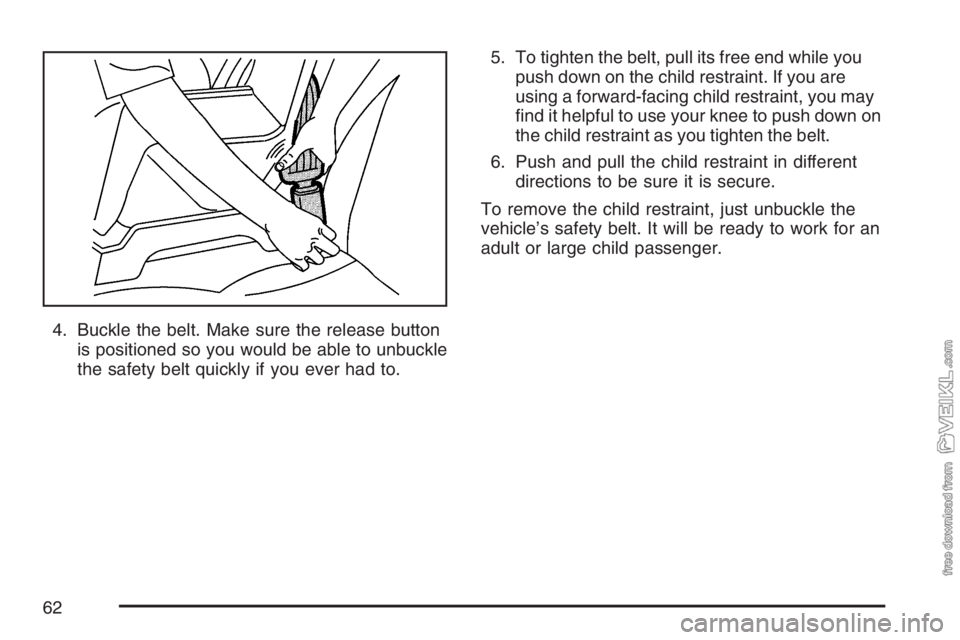 4. Buckle the belt. Make sure the release button is positioned so you would be able to unbuckle the safety belt quickly if you ever had to.

5. To tighten the belt, pull its free end while you push down on the child restraint. If you are using a forward-facing child restraint, you may find it helpful to use your knee to push down on the child restraint as you tighten the belt.

6. Push and pull the child restraint in different directions to be sure it is secure.

To remove the child restraint, just unbuckle the vehicle's safety belt. It will be ready to work for an adult or large child passenger.

free download from VEIKL.com

62

carmanualsonline.info